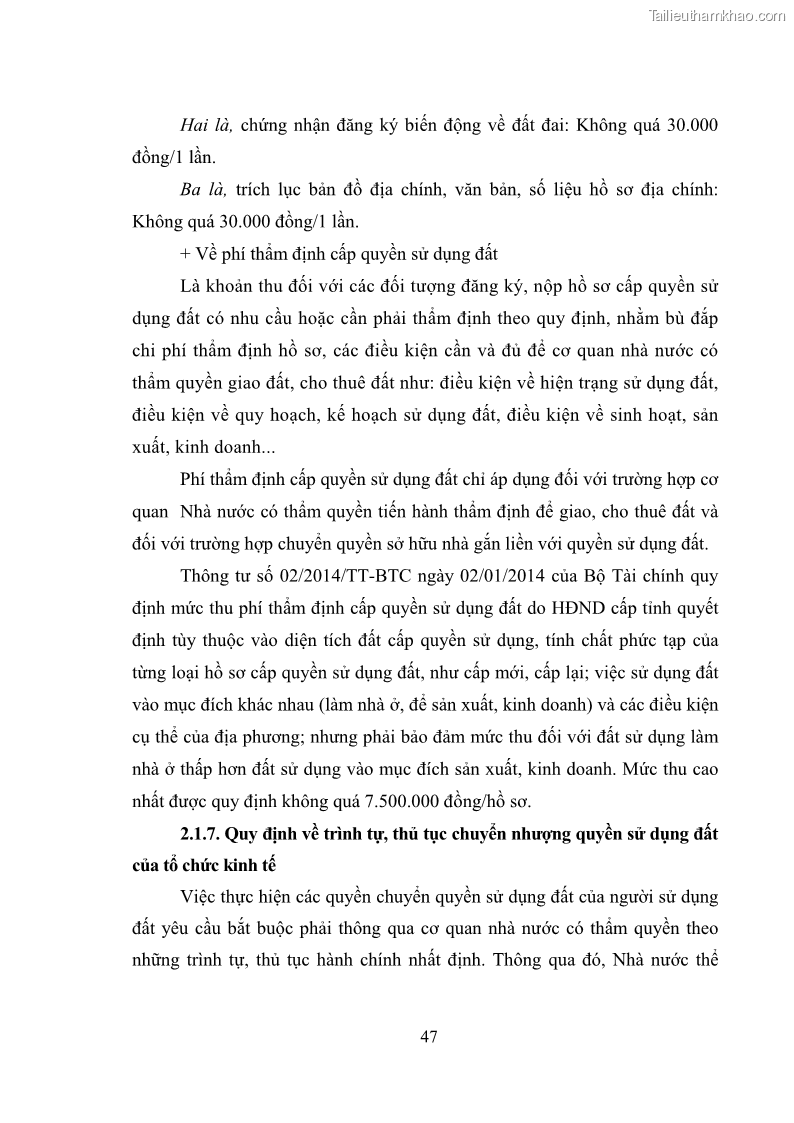 Tailieuthamkhao.com

Hai là, chứng nhận đăng ký biến động về đất đai: Không quá 30.000 đồng/1 lần.

Ba là, trích lục bản đồ địa chính, văn bản, số liệu hồ sơ địa chính: Không quá 30.000 đồng/1 lần.

+ Về phí thẩm định cấp quyền sử dụng đất

Là khoản thu đối với các đối tượng đăng ký, nộp hồ sơ cấp quyền sử dụng đất có nhu cầu hoặc cần phải thẩm định theo quy định, nhằm bù đắp chi phí thẩm định hồ sơ, các điều kiện cần và đủ để cơ quan nhà nước có thẩm quyền giao đất, cho thuê đất như: điều kiện về hiện trạng sử dụng đất, điều kiện về quy hoạch, kế hoạch sử dụng đất, điều kiện về sinh hoạt, sản xuất, kinh doanh...

Phí thẩm định cấp quyền sử dụng đất chỉ áp dụng đối với trường hợp cơ quan Nhà nước có thẩm quyền tiến hành thẩm định để giao, cho thuê đất và đối với trường hợp chuyển quyền sở hữu nhà gắn liền với quyền sử dụng đất.

Thông tư số 02/2014/TT-BTC ngày 02/01/2014 của Bộ Tài chính quy định mức thu phí thẩm định cấp quyền sử dụng đất do HĐND cấp tỉnh quyết định tùy thuộc vào diện tích đất cấp quyền sử dụng, tính chất phức tạp của từng loại hồ sơ cấp quyền sử dụng đất, như cấp mới, cấp lại; việc sử dụng đất vào mục đích khác nhau (làm nhà ở, để sản xuất, kinh doanh) và các điều kiện cụ thể của địa phương; nhưng phải bảo đảm mức thu đối với đất sử dụng làm nhà ở thấp hơn đất sử dụng vào mục đích sản xuất, kinh doanh. Mức thu cao nhất được quy định không quá 7.500.000 đồng/hồ sơ.

2.1.7. Quy định về trình tự, thủ tục chuyển nhượng quyền sử dụng đất của tổ chức kinh tế

Việc thực hiện các quyền chuyển quyền sử dụng đất của người sử dụng đất yêu cầu bắt buộc phải thông qua cơ quan nhà nước có thẩm quyền theo những trình tự, thủ tục hành chính nhất định. Thông qua đó, Nhà nước thể

47